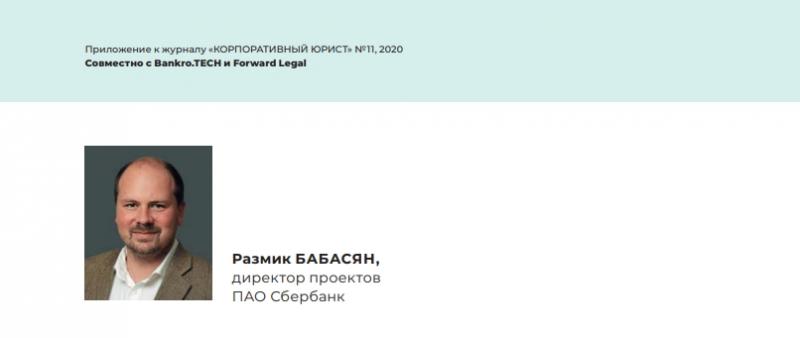 Приложение к журналу «КОРПОРАТИВНЫЙ ЮРИСТ» №11, 2020
Совместно с Bankro.TECH и Forward Legal

Размик БАБАСЯН,
директор проектов
ПАО Сбербанк